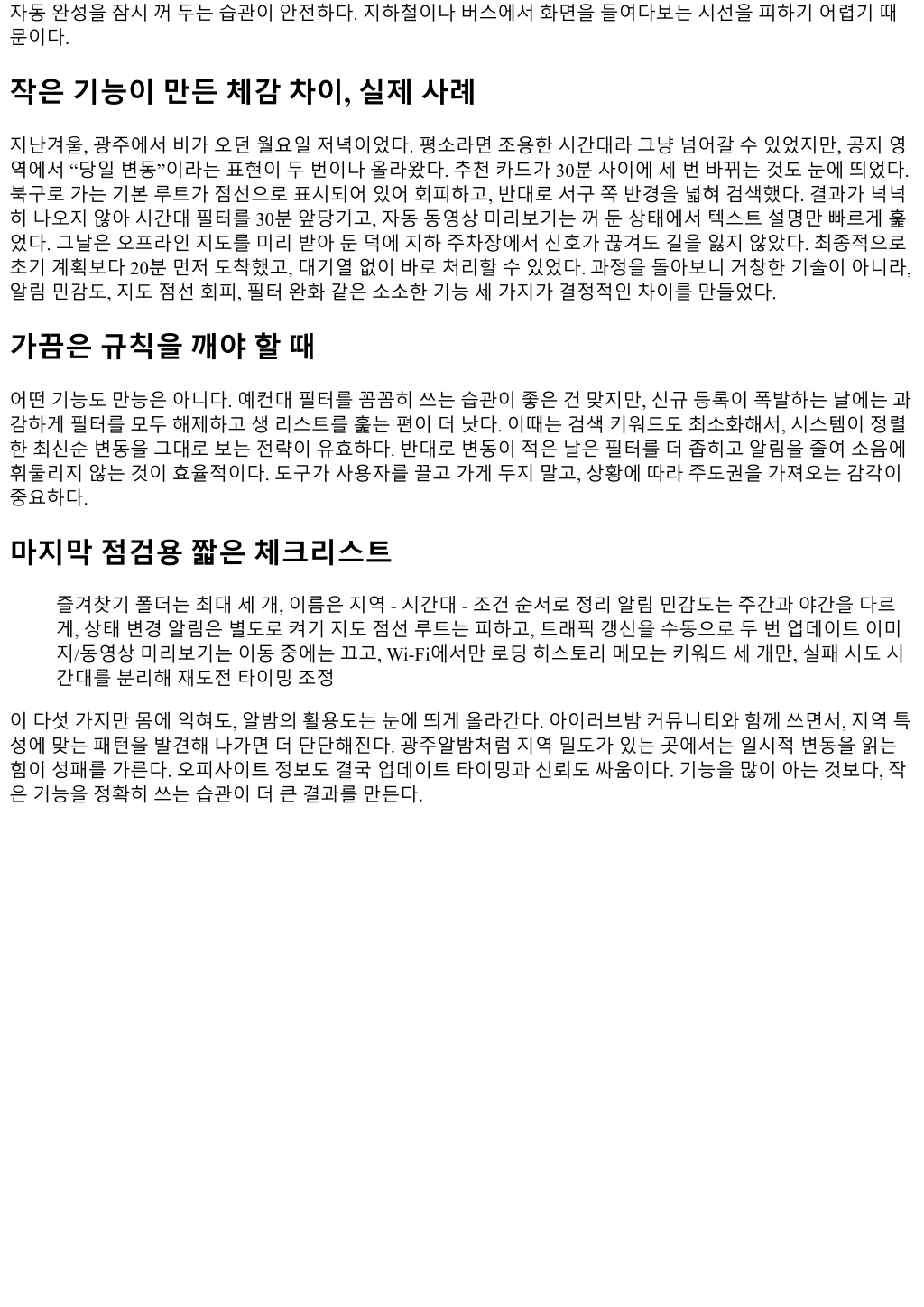 자동 완성을 잠시 꺼 두는 습관이 안전하다. 지하철이나 버스에서 화면을 들여다보는 시선을 피하기 어렵기 때문이다.

작은 기능이 만든 체감 차이, 실제 사례

지난겨울, 광주에서 비가 오던 월요일 저녁이었다. 평소라면 조용한 시간대라 그냥 넘어갈 수 있었지만, 공지 영역에서 “당일 변동”이라는 표현이 두 번이나 올라왔다. 추천 카드가 30분 사이에 세 번 바뀌는 것도 눈에 띄었다. 북구로 가는 기본 루트가 점선으로 표시되어 있어 회피하고, 반대로 서구 쪽 반경을 넓혀 검색했다. 결과가 넉넉히 나오지 않아 시간대 필터를 30분 앞당기고, 자동 동영상 미리보기는 꺼 둔 상태에서 텍스트 설명만 빠르게 훑었다. 그날은 오프라인 지도를 미리 받아 둔 덕에 지하 주차장에서 신호가 끊겨도 길을 잃지 않았다. 최종적으로 초기 계획보다 20분 먼저 도착했고, 대기열 없이 바로 처리할 수 있었다. 과정을 돌아보니 거창한 기술이 아니라, 알림 민감도, 지도 점선 회피, 필터 완화 같은 소소한 기능 세 가지가 결정적인 차이를 만들었다.

가끔은 규칙을 깨야 할 때

어떤 기능도 만능은 아니다. 예컨대 필터를 꼼꼼히 쓰는 습관이 좋은 건 맞지만, 신규 등록이 폭발하는 날에는 과감하게 필터를 모두 해제하고 생 리스트를 훑는 편이 더 낫다. 이때는 검색 키워드도 최소화해서, 시스템이 정렬한 최신순 변동을 그대로 보는 전략이 유효하다. 반대로 변동이 적은 날은 필터를 더 좁히고 알림을 줄여 소음에 휘둘리지 않는 것이 효율적이다. 도구가 사용자를 끌고 가게 두지 말고, 상황에 따라 주도권을 가져오는 감각이 중요하다.

마지막 점검용 짧은 체크리스트

즐겨찾기 폴더는 최대 세 개, 이름은 지역 - 시간대 - 조건 순서로 정리 알림 민감도는 주간과 야간을 다르게, 상태 변경 알림은 별도로 켜기 지도 점선 루트는 피하고, 트래픽 갱신을 수동으로 두 번 업데이트 이미지/동영상 미리보기는 이동 중에는 끄고, Wi-Fi에서만 로딩 히스토리 메모는 키워드 세 개만, 실패 시도 시간대를 분리해 재도전 타이밍 조정

이 다섯 가지만 몸에 익혀도, 알밤의 활용도는 눈에 띄게 올라간다. 아이러브밤 커뮤니티와 함께 쓰면서, 지역 특성에 맞는 패턴을 발견해 나가면 더 단단해진다. 광주알밤처럼 지역 밀도가 있는 곳에서는 일시적 변동을 읽는 힘이 성패를 가른다. 오피사이트 정보도 결국 업데이트 타이밍과 신뢰도 싸움이다. 기능을 많이 아는 것보다, 작은 기능을 정확히 쓰는 습관이 더 큰 결과를 만든다.